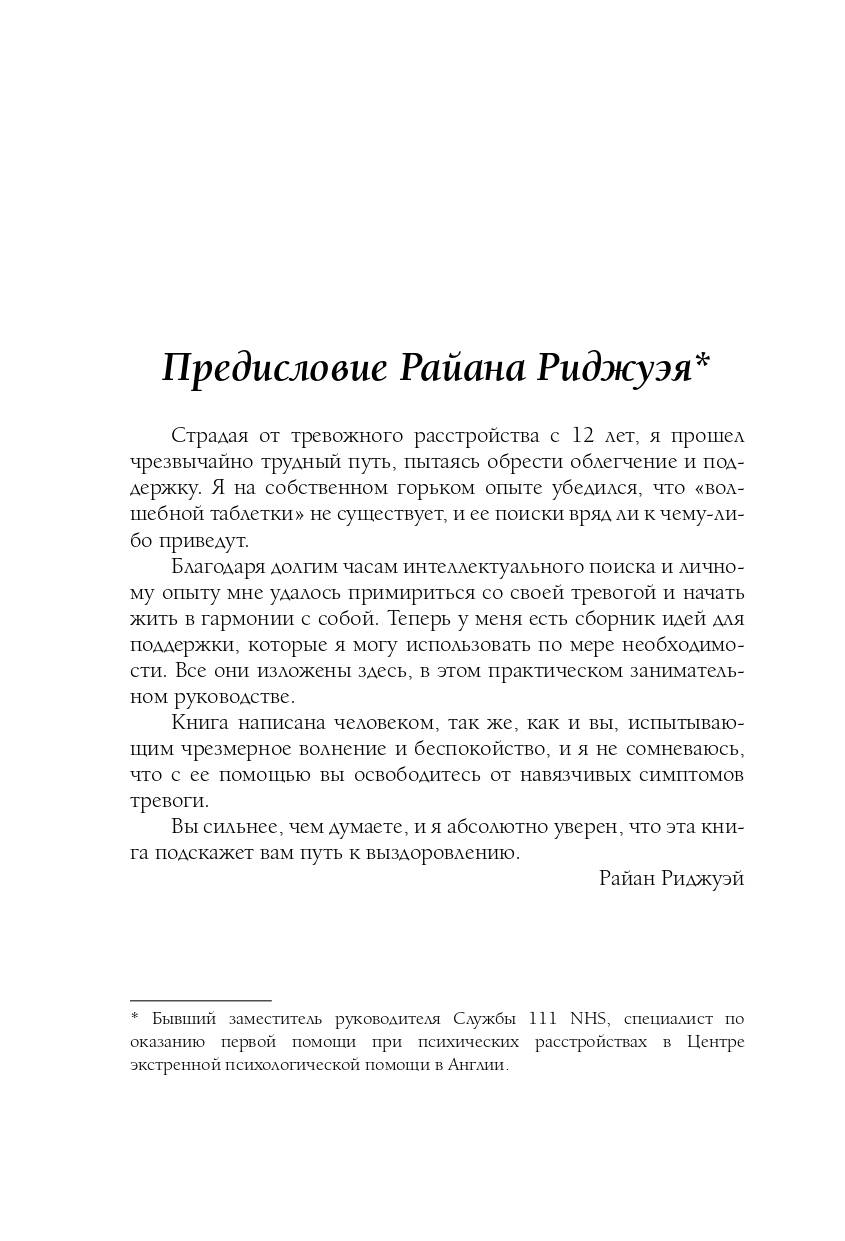 Предисловие Райана Риджуэя*

Страдая от тревожного расстройства с 12 лет, я прошел чрезвычайно трудный путь, пытаясь обрести облегчение и поддержку. Я на собственном горьком опыте убедился, что «волшебной таблетки» не существует, и ее поиски вряд ли к чему-либо приведут.

Благодаря долгим часам интеллектуального поиска и личному опыту мне удалось примириться со своей тревогой и начать жить в гармонии с собой. Теперь у меня есть сборник идей для поддержки, которые я могу использовать по мере необходимости. Все они изложены здесь, в этом практическом занимательном руководстве.

Книга написана человеком, так же, как и вы, испытывающим чрезмерное волнение и беспокойство, и я не сомневаюсь, что с ее помощью вы освободитесь от навязчивых симптомов тревоги.

Вы сильнее, чем думаете, и я абсолютно уверен, что эта книга подскажет вам путь к выздоровлению.

Райан Риджуэй

* Бывший заместитель руководителя Службы 111 NHS, специалист по оказанию первой помощи при психических расстройствах в Центре экстренной психологической помощи в Англии.